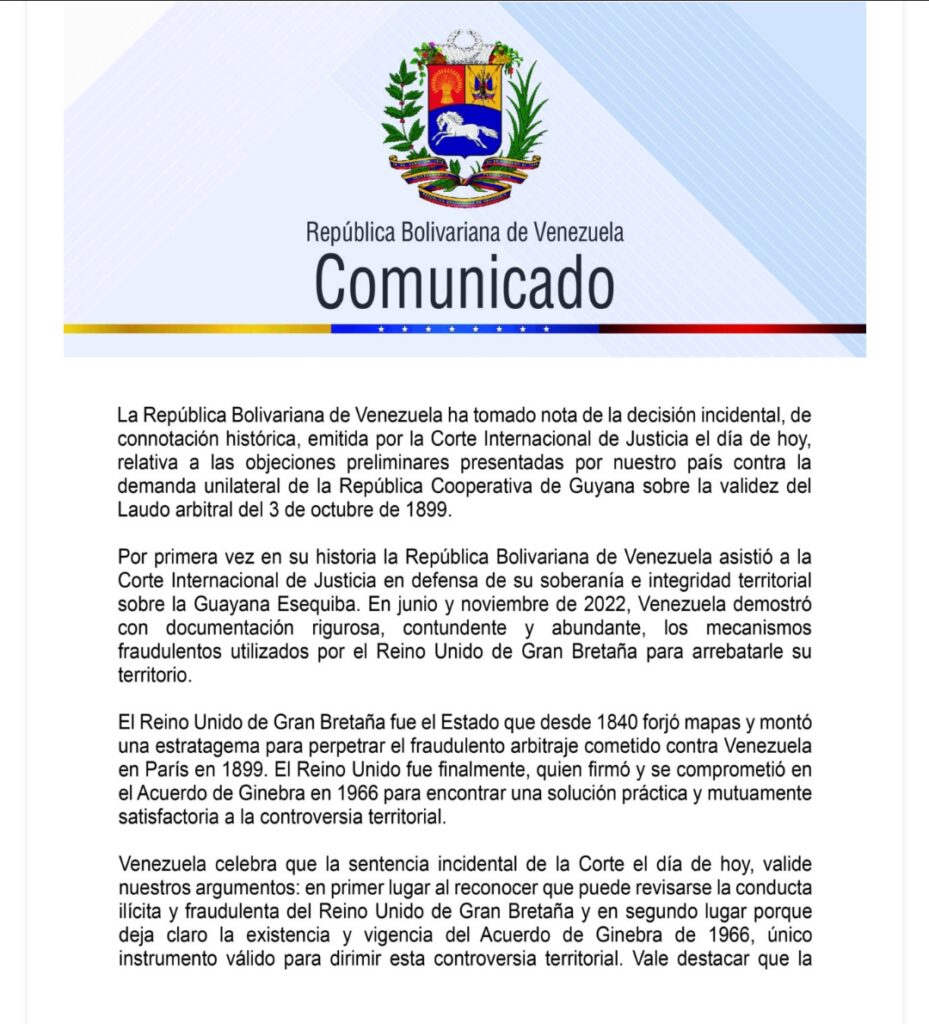 República Bolivariana de Venezuela
Comunicado

La República Bolivariana de Venezuela ha tomado nota de la decisión incidental, de connotación histórica, emitida por la Corte Internacional de Justicia el día de hoy, relativa a las objeciones preliminares presentadas por nuestro país contra la demanda unilateral de la República Cooperativa de Guyana sobre la validez del Laudo arbitral del 3 de octubre de 1899.

Por primera vez en su historia la República Bolivariana de Venezuela asistió a la Corte Internacional de Justicia en defensa de su soberanía e integridad territorial sobre la Guayana Esequiba. En junio y noviembre de 2022, Venezuela demostró con documentación rigurosa, contundente y abundante, los mecanismos fraudulentos utilizados por el Reino Unido de Gran Bretaña para arrebatarle su territorio.

El Reino Unido de Gran Bretaña fue el Estado que desde 1840 forjó mapas y montó una estratagema para perpetrar el fraudulento arbitraje cometido contra Venezuela en París en 1899. El Reino Unido fue finalmente, quien firmó y se comprometió en el Acuerdo de Ginebra en 1966 para encontrar una solución práctica y mutuamente satisfactoria a la controversia territorial.

Venezuela celebra que la sentencia incidental de la Corte el día de hoy, valide nuestros argumentos: en primer lugar al reconocer que puede revisarse la conducta ilícita y fraudulenta del Reino Unido de Gran Bretaña y en segundo lugar porque deja claro la existencia y vigencia del Acuerdo de Ginebra de 1966, único instrumento válido para dirimir esta controversia territorial. Vale destacar que la